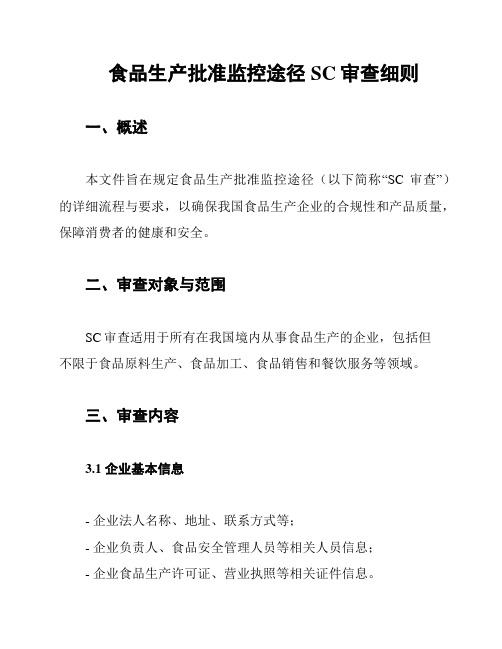 食品生产批准监控途径 SC 审查细则

一、概述

本文件旨在规定食品生产批准监控途径（以下简称“SC 审查”）的详细流程与要求，以确保我国食品生产企业的合规性和产品质量，保障消费者的健康和安全。

二、审查对象与范围

SC 审查适用于所有在我国境内从事食品生产的企业，包括但不限于食品原料生产、食品加工、食品销售和餐饮服务等领域。

三、审查内容

3.1 企业基本信息

- 企业法人名称、地址、联系方式等；
- 企业负责人、食品安全管理人员等相关人员信息；
- 企业食品生产许可证、营业执照等相关证件信息。